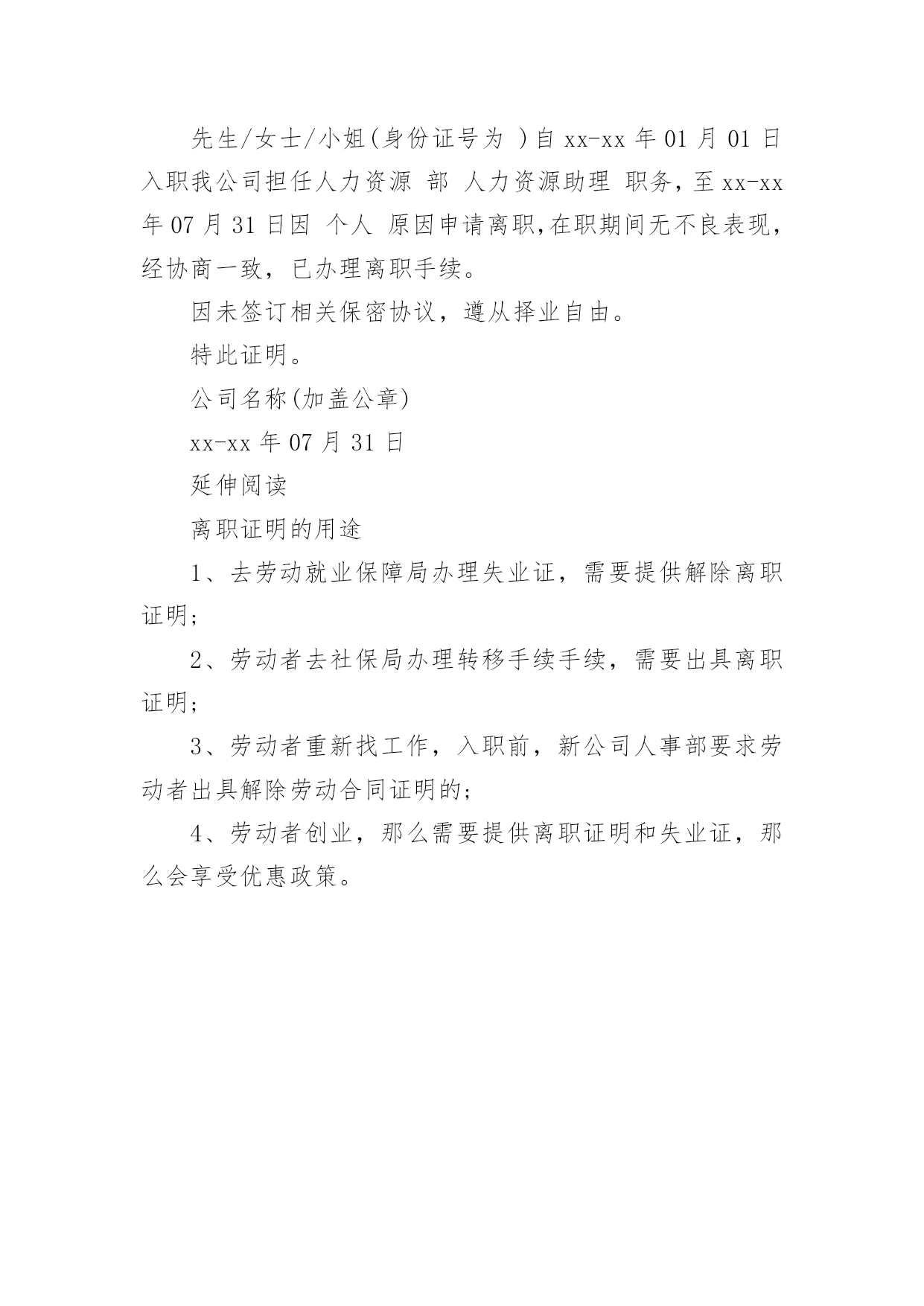 先生/女士/小姐(身份证号为 )自 xx-xx 年 01 月 01 日入职我公司担任人力资源 部 人力资源助理 职务，至 xx-xx 年 07 月 31 日因 个人 原因申请离职，在职期间无不良表现，经协商一致，已办理离职手续。

因未签订相关保密协议，遵从择业自由。

特此证明。

公司名称(加盖公章)

xx-xx 年 07 月 31 日

延伸阅读

离职证明的用途

1、去劳动就业保障局办理失业证，需要提供解除离职证明;

2、劳动者去社保局办理转移手续手续，需要出具离职证明;

3、劳动者重新找工作，入职前，新公司人事部要求劳动者出具解除劳动合同证明的;

4、劳动者创业，那么需要提供离职证明和失业证，那么会享受优惠政策。